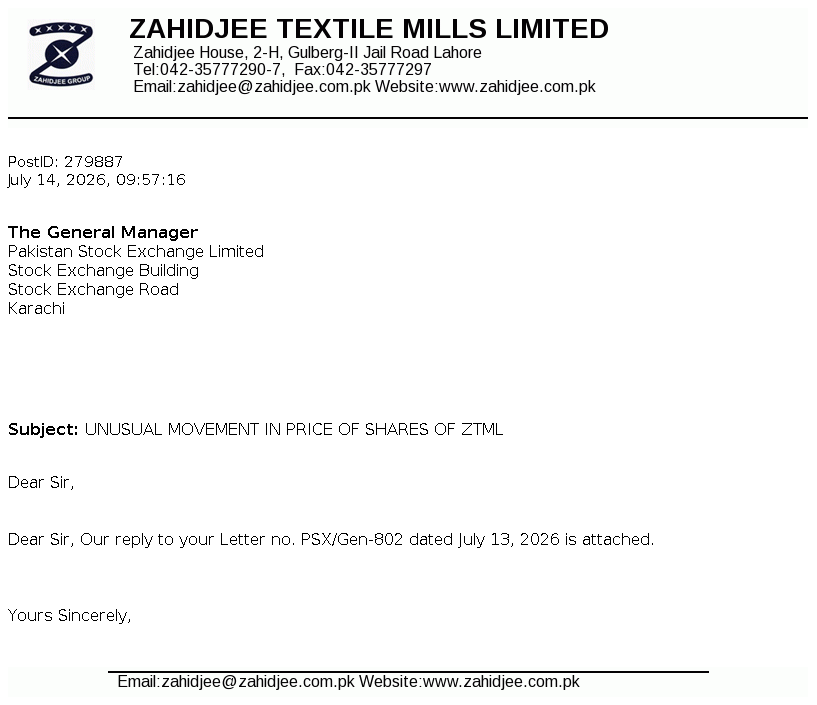 ZAHIDJEE GROUP

ZAHIDJEE TEXTILE MILLS LIMITED
Zahidjee House, 2-H, Gulberg-II Jail Road Lahore
Tel:042-35777290-7, Fax:042-35777297
Email:zahidjee@zahidjee.com.pk Website:www.zahidjee.com.pk

PostID: 279887
July 14, 2026, 09:57:16

The General Manager
Pakistan Stock Exchange Limited
Stock Exchange Building
Stock Exchange Road
Karachi

Subject: UNUSUAL MOVEMENT IN PRICE OF SHARES OF ZTML

Dear Sir,

Dear Sir, Our reply to your Letter no. PSX/Gen-802 dated July 13, 2026 is attached.

Yours Sincerely,

Email:zahidjee@zahidjee.com.pk Website:www.zahidjee.com.pk